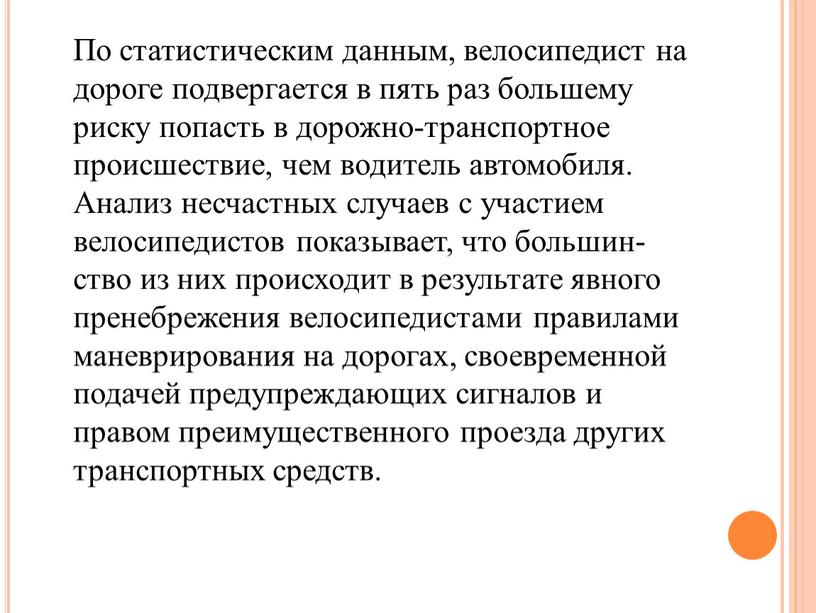 По статистическим данным, велосипедист на дороге подвергается в пять раз большему риску попасть в дорожно-транспортное происшествие, чем водитель автомобиля. Анализ несчастных случаев с участием велосипедистов показывает, что большинство из них происходит в результате явного пренебрежения велосипедистами правилами маневрирования на дорогах, своевременной подачей предупреждающих сигналов и правом преимущественного проезда других транспортных средств.